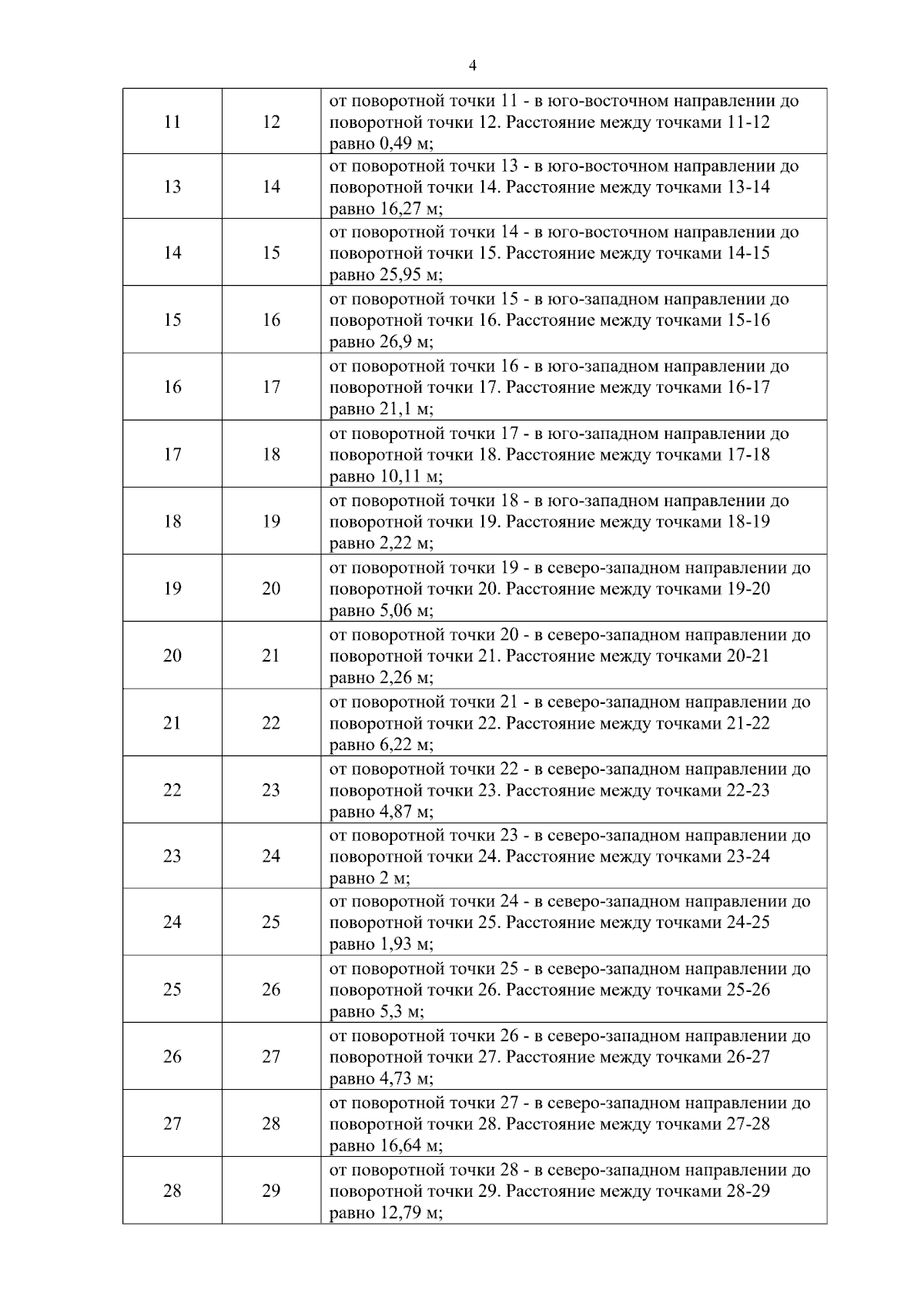 4

| | | |
|---|---|---|
| 11 | 12 | от поворотной точки 11 - в юго-восточном направлении до поворотной точки 12. Расстояние между точками 11-12 равно 0,49 м; |
| 13 | 14 | от поворотной точки 13 - в юго-восточном направлении до поворотной точки 14. Расстояние между точками 13-14 равно 16,27 м; |
| 14 | 15 | от поворотной точки 14 - в юго-восточном направлении до поворотной точки 15. Расстояние между точками 14-15 равно 25,95 м; |
| 15 | 16 | от поворотной точки 15 - в юго-западном направлении до поворотной точки 16. Расстояние между точками 15-16 равно 26,9 м; |
| 16 | 17 | от поворотной точки 16 - в юго-западном направлении до поворотной точки 17. Расстояние между точками 16-17 равно 21,1 м; |
| 17 | 18 | от поворотной точки 17 - в юго-западном направлении до поворотной точки 18. Расстояние между точками 17-18 равно 10,11 м; |
| 18 | 19 | от поворотной точки 18 - в юго-западном направлении до поворотной точки 19. Расстояние между точками 18-19 равно 2,22 м; |
| 19 | 20 | от поворотной точки 19 - в северо-западном направлении до поворотной точки 20. Расстояние между точками 19-20 равно 5,06 м; |
| 20 | 21 | от поворотной точки 20 - в северо-западном направлении до поворотной точки 21. Расстояние между точками 20-21 равно 2,26 м; |
| 21 | 22 | от поворотной точки 21 - в северо-западном направлении до поворотной точки 22. Расстояние между точками 21-22 равно 6,22 м; |
| 22 | 23 | от поворотной точки 22 - в северо-западном направлении до поворотной точки 23. Расстояние между точками 22-23 равно 4,87 м; |
| 23 | 24 | от поворотной точки 23 - в северо-западном направлении до поворотной точки 24. Расстояние между точками 23-24 равно 2 м; |
| 24 | 25 | от поворотной точки 24 - в северо-западном направлении до поворотной точки 25. Расстояние между точками 24-25 равно 1,93 м; |
| 25 | 26 | от поворотной точки 25 - в северо-западном направлении до поворотной точки 26. Расстояние между точками 25-26 равно 5,3 м; |
| 26 | 27 | от поворотной точки 26 - в северо-западном направлении до поворотной точки 27. Расстояние между точками 26-27 равно 4,73 м; |
| 27 | 28 | от поворотной точки 27 - в северо-западном направлении до поворотной точки 28. Расстояние между точками 27-28 равно 16,64 м; |
| 28 | 29 | от поворотной точки 28 - в северо-западном направлении до поворотной точки 29. Расстояние между точками 28-29 равно 12,79 м; |